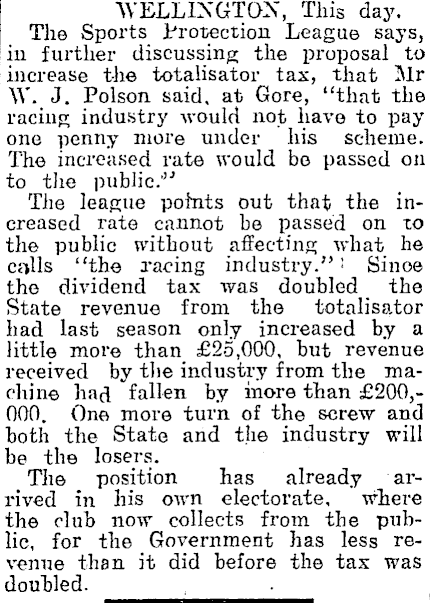 WELLINGTON, This day.

The Sports Protection League says, in further discussing the proposal to increase the totalisator tax, that Mr W. J. Polson said, at Gore, "that the racing industry would not have to pay one penny more under his scheme. The increased rate would be passed on to the public."

The league points out that the increased rate cannot be passed on to the public without affecting what he calls "the racing industry." Since the dividend tax was doubled the State revenue from the totalisator had last season only increased by a little more than £25,000, but revenue received by the industry from the machine had fallen by more than £200,000. One more turn of the screw and both the State and the industry will be the losers.

The position has already arrived in his own electorate, where the club now collects from the public, for the Government has less revenue than it did before the tax was doubled.